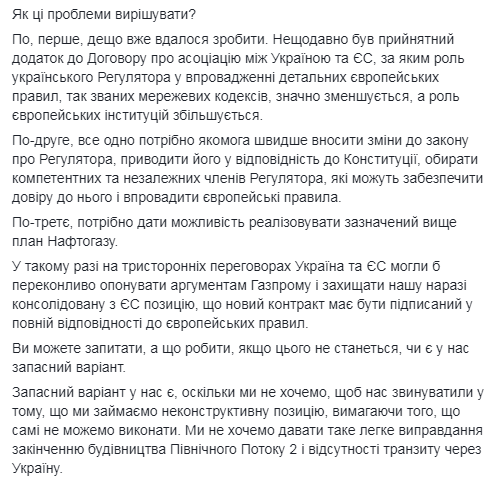 Як ці проблеми вирішувати?

По, перше, дещо вже вдалося зробити. Нещодавно був прийнятний додаток до Договору про асоціацію між Україною та ЄС, за яким роль українського Регулятора у впровадженні детальних європейських правил, так званих мережевих кодексів, значно зменшується, а роль європейських інституцій збільшується.

По-друге, все одно потрібно якомога швидше вносити зміни до закону про Регулятора, приводити його у відповідність до Конституції, обирати компетентних та незалежних членів Регулятора, які можуть забезпечити довіру до нього і впровадити європейські правила.

По-третє, потрібно дати можливість реалізовувати зазначений вище план Нафтогазу.

У такому разі на тристоронніх переговорах Україна та ЄС могли б переконливо опонувати аргументам Газпрому і захищати нашу наразі консолідовану з ЄС позицію, що новий контракт має бути підписаний у повній відповідності до європейських правил.

Ви можете запитати, а що робити, якщо цього не станеться, чи є у нас запасний варіант.

Запасний варіант у нас є, оскільки ми не хочемо, щоб нас звинуватили у тому, що ми займаємо неконструктивну позицію, вимагаючи того, що самі не можемо виконати. Ми не хочемо давати таке легке виправдання закінченню будівництва Північного Потоку 2 і відсутності транзиту через Україну.